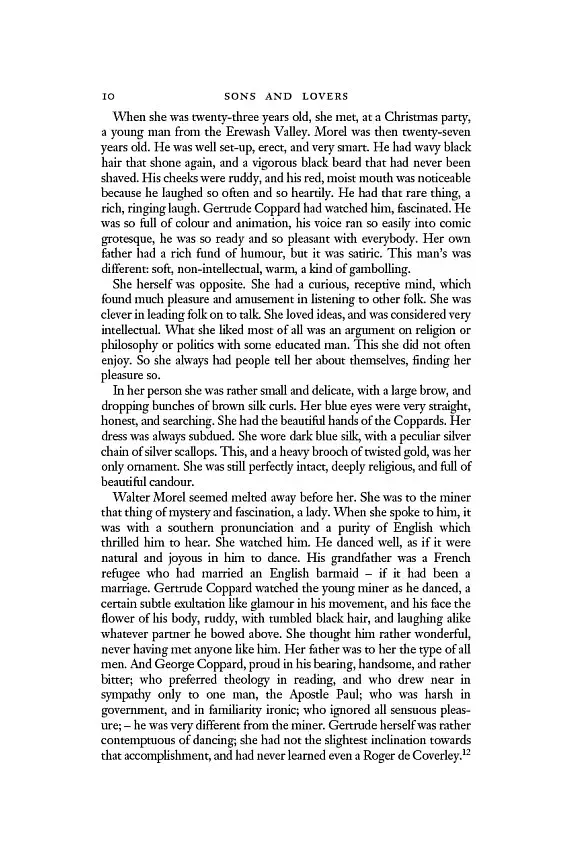 10 SONS AND LOVERS

When she was twenty-three years old, she met, at a Christmas party, a young man from the Erewash Valley. Morel was then twenty-seven years old. He was well set-up, erect, and very smart. He had wavy black hair that shone again, and a vigorous black beard that had never been shaved. His cheeks were ruddy, and his red, moist mouth was noticeable because he laughed so often and so heartily. He had that rare thing, a rich, ringing laugh. Gertrude Coppard had watched him, fascinated. He was so full of colour and animation, his voice ran so easily into comic grotesque, he was so ready and so pleasant with everybody. Her own father had a rich fund of humour, but it was satiric. This man's was different: soft, non-intellectual, warm, a kind of gambolling.

She herself was opposite. She had a curious, receptive mind, which found much pleasure and amusement in listening to other folk. She was clever in leading folk on to talk. She loved ideas, and was considered very intellectual. What she liked most of all was an argument on religion or philosophy or politics with some educated man. This she did not often enjoy. So she always had people tell her about themselves, finding her pleasure so.

In her person she was rather small and delicate, with a large brow, and dropping bunches of brown silk curls. Her blue eyes were very straight, honest, and searching. She had the beautiful hands of the Coppards. Her dress was always subdued. She wore dark blue silk, with a peculiar silver chain of silver scallops. This, and a heavy brooch of twisted gold, was her only ornament. She was still perfectly intact, deeply religious, and full of beautiful candour.

Walter Morel seemed melted away before her. She was to the miner that thing of mystery and fascination, a lady. When she spoke to him, it was with a southern pronunciation and a purity of English which thrilled him to hear. She watched him. He danced well, as if it were natural and joyous in him to dance. His grandfather was a French refugee who had married an English barmaid – if it had been a marriage. Gertrude Coppard watched the young miner as he danced, a certain subtle exultation like glamour in his movement, and his face the flower of his body, ruddy, with tumbled black hair, and laughing alike whatever partner he bowed above. She thought him rather wonderful, never having met anyone like him. Her father was to her the type of all men. And George Coppard, proud in his bearing, handsome, and rather bitter; who preferred theology in reading, and who drew near in sympathy only to one man, the Apostle Paul; who was harsh in government, and in familiarity ironic; who ignored all sensuous pleasure; – he was very different from the miner. Gertrude herself was rather contemptuous of dancing; she had not the slightest inclination towards that accomplishment, and had never learned even a Roger de Coverley.$^{12}$